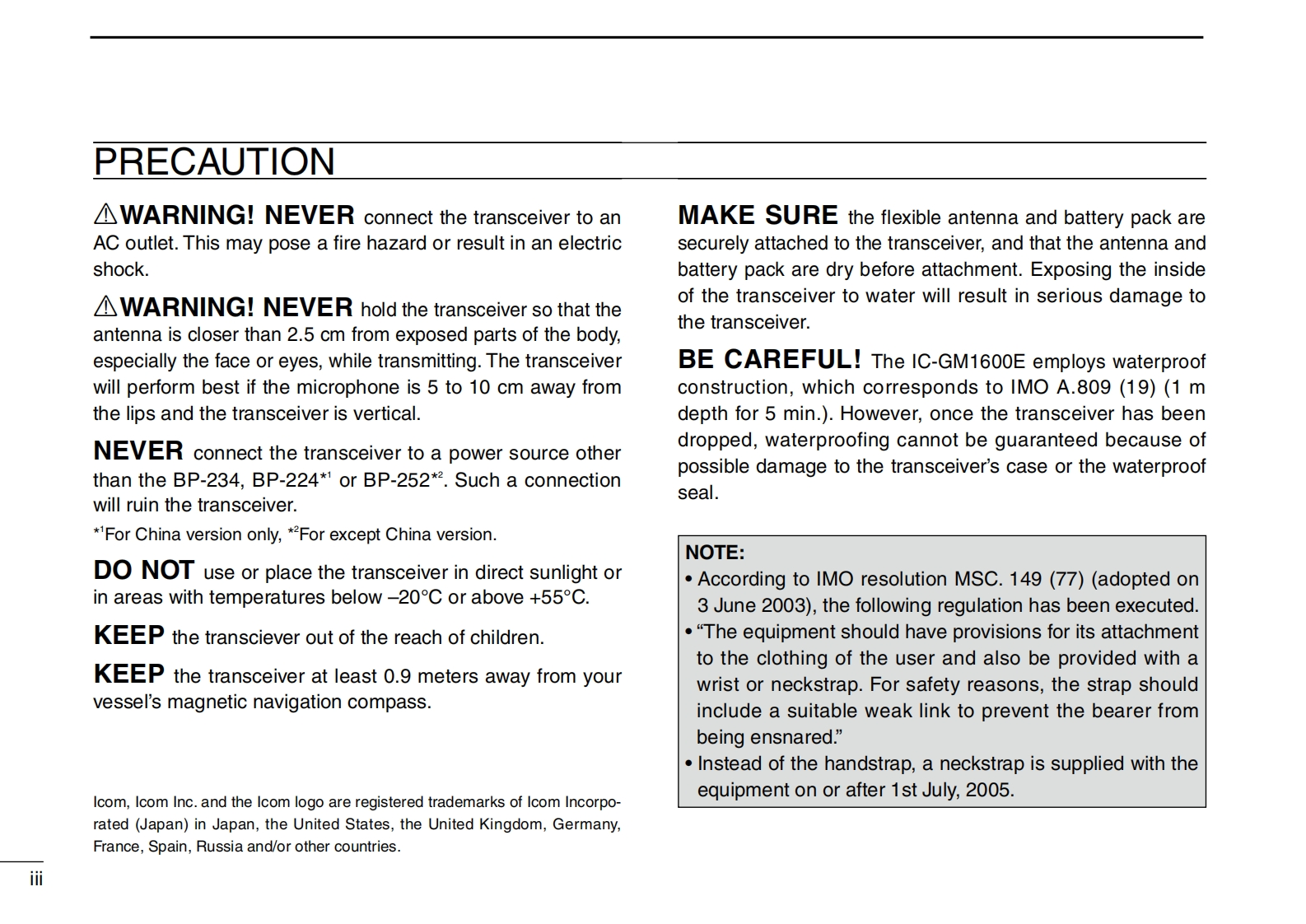 PRECAUTION

⚠WARNING! NEVER connect the transceiver to an AC outlet. This may pose a fire hazard or result in an electric shock.

⚠WARNING! NEVER hold the transceiver so that the antenna is closer than 2.5 cm from exposed parts of the body, especially the face or eyes, while transmitting. The transceiver will perform best if the microphone is 5 to 10 cm away from the lips and the transceiver is vertical.

NEVER connect the transceiver to a power source other than the BP-234, BP-224$^{*1}$ or BP-252$^{*2}$. Such a connection will ruin the transceiver.

$^{*1}$For China version only, $^{*2}$For except China version.

DO NOT use or place the transceiver in direct sunlight or in areas with temperatures below –20°C or above +55°C.

KEEP the transciever out of the reach of children.

KEEP the transceiver at least 0.9 meters away from your vessel's magnetic navigation compass.

Icom, Icom Inc. and the Icom logo are registered trademarks of Icom Incorporated (Japan) in Japan, the United States, the United Kingdom, Germany, France, Spain, Russia and/or other countries.

MAKE SURE the flexible antenna and battery pack are securely attached to the transceiver, and that the antenna and battery pack are dry before attachment. Exposing the inside of the transceiver to water will result in serious damage to the transceiver.

BE CAREFUL! The IC-GM1600E employs waterproof construction, which corresponds to IMO A.809 (19) (1 m depth for 5 min.). However, once the transceiver has been dropped, waterproofing cannot be guaranteed because of possible damage to the transceiver's case or the waterproof seal.

NOTE:
• According to IMO resolution MSC. 149 (77) (adopted on 3 June 2003), the following regulation has been executed.
• "The equipment should have provisions for its attachment to the clothing of the user and also be provided with a wrist or neckstrap. For safety reasons, the strap should include a suitable weak link to prevent the bearer from being ensnared."
• Instead of the handstrap, a neckstrap is supplied with the equipment on or after 1st July, 2005.

iii